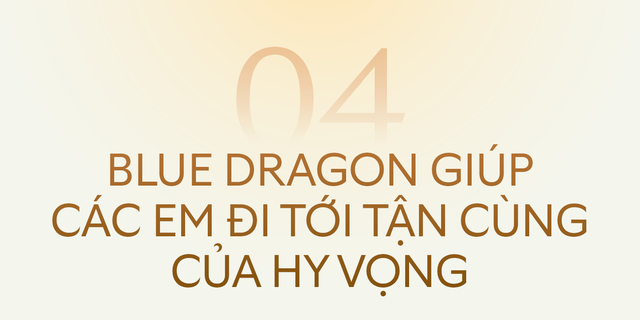 04

BLUE DRAGON GIÚP CÁC EM ĐI TỚI TẬN CÙNG CỦA HY VỌNG